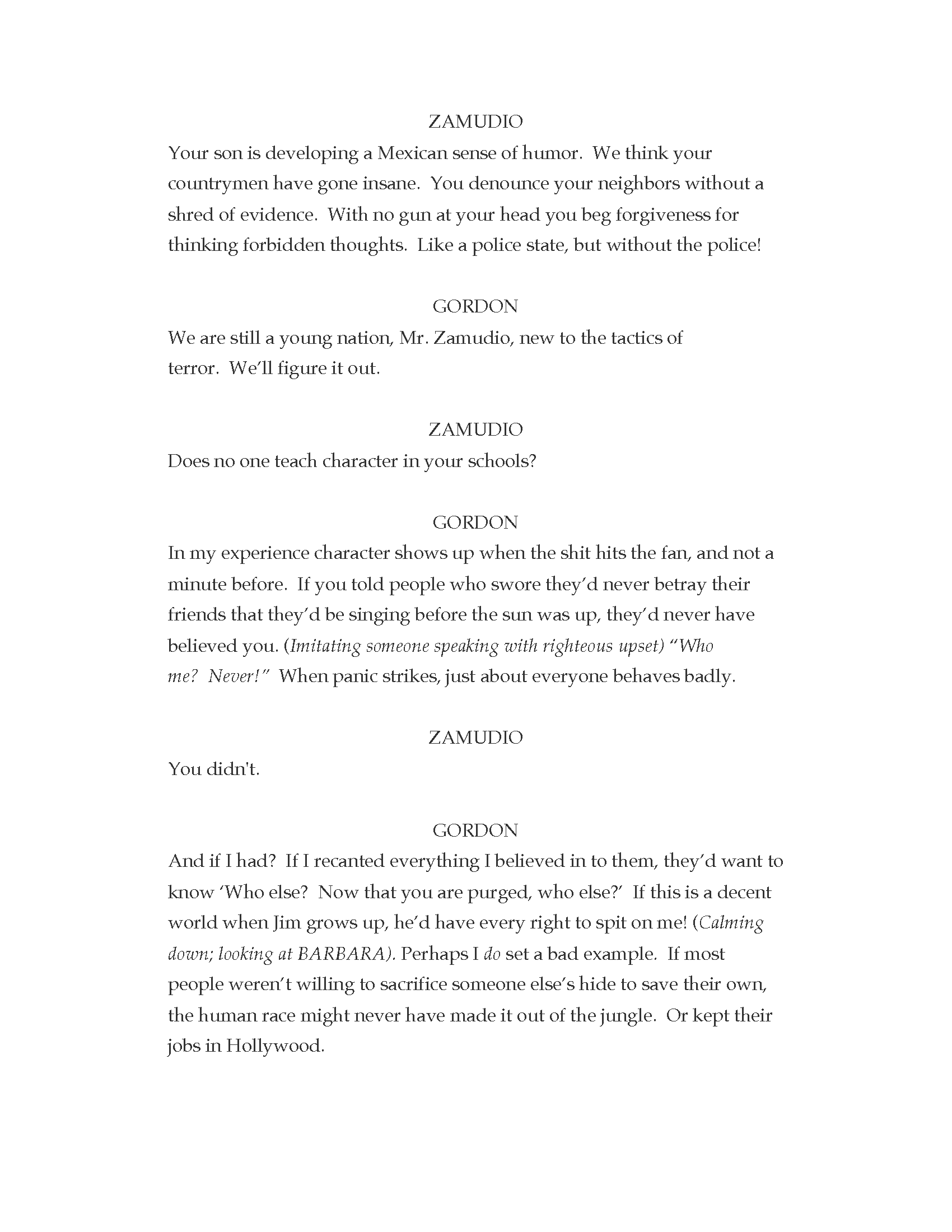 ZAMUDIO

Your son is developing a Mexican sense of humor. We think your countrymen have gone insane. You denounce your neighbors without a shred of evidence. With no gun at your head you beg forgiveness for thinking forbidden thoughts. Like a police state, but without the police!

GORDON

We are still a young nation, Mr. Zamudio, new to the tactics of terror. We'll figure it out.

ZAMUDIO

Does no one teach character in your schools?

GORDON

In my experience character shows up when the shit hits the fan, and not a minute before. If you told people who swore they'd never betray their friends that they'd be singing before the sun was up, they'd never have believed you. (Imitating someone speaking with righteous upset) "Who me? Never!" When panic strikes, just about everyone behaves badly.

ZAMUDIO

You didn't.

GORDON

And if I had? If I recanted everything I believed in to them, they'd want to know 'Who else? Now that you are purged, who else?' If this is a decent world when Jim grows up, he'd have every right to spit on me! (Calming down; looking at BARBARA). Perhaps I do set a bad example. If most people weren't willing to sacrifice someone else's hide to save their own, the human race might never have made it out of the jungle. Or kept their jobs in Hollywood.